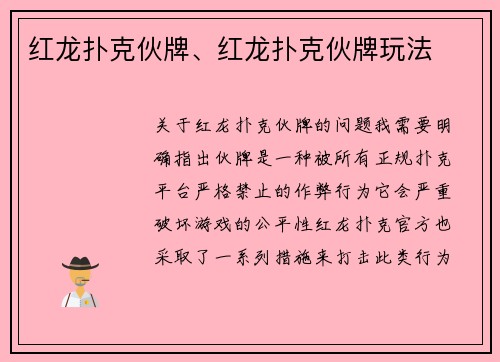 红龙扑克伙牌、红龙扑克伙牌玩法

关于红龙扑克伙牌的问题我需要明确指出伙牌是一种被所有正规扑克平台严格禁止的作弊行为它会严重破坏游戏的公平性红龙扑克官方也采取了一系列措施来打击此类行为